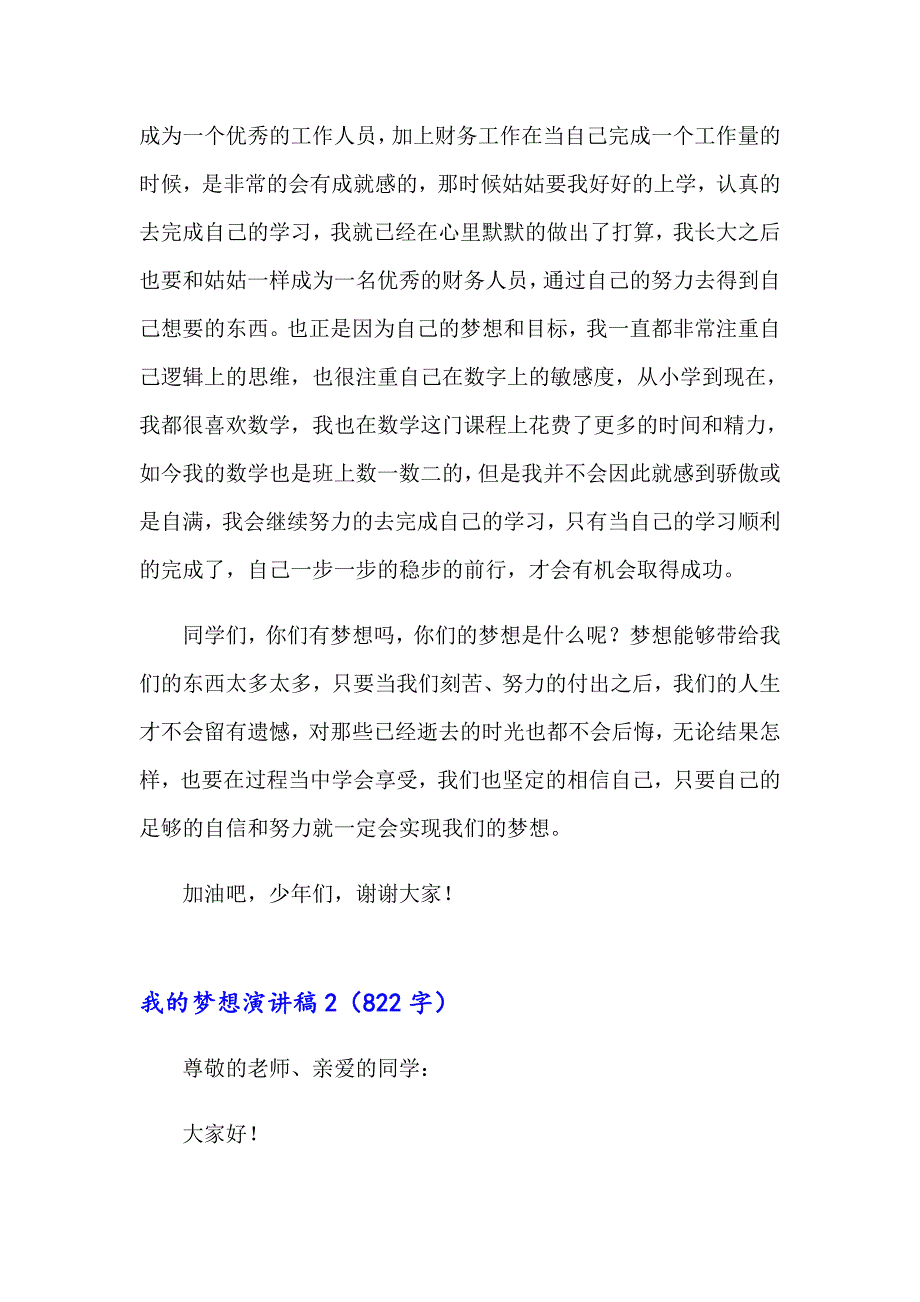 成为一个优秀的工作人员，加上财务工作在当自己完成一个工作量的时候，是非常的会有成就感的，那时候姑姑要我好好的上学，认真的去完成自己的学习，我就已经在心里默默的做出了打算，我长大之后也要和姑姑一样成为一名优秀的财务人员，通过自己的努力去得到自己想要的东西。也正是因为自己的梦想和目标，我一直都非常注重自己逻辑上的思维，也很注重自己在数字上的敏感度，从小学到现在，我都很喜欢数学，我也在数学这门课程上花费了更多的时间和精力，如今我的数学也是班上数一数二的，但是我并不会因此就感到骄傲或是自满，我会继续努力的去完成自己的学习，只有当自己的学习顺利的完成了，自己一步一步的稳步的前行，才会有机会取得成功。

同学们，你们有梦想吗，你们的梦想是什么呢？梦想能够带给我们的东西太多太多，只要当我们刻苦、努力的付出之后，我们的人生才不会留有遗憾，对那些已经逝去的时光也都不会后悔，无论结果怎样，也要在过程当中学会享受，我们也坚定的相信自己，只要自己的足够的自信和努力就一定会实现我们的梦想。

加油吧，少年们，谢谢大家！

我的梦想演讲稿2（822字）

尊敬的老师、亲爱的同学：

大家好！